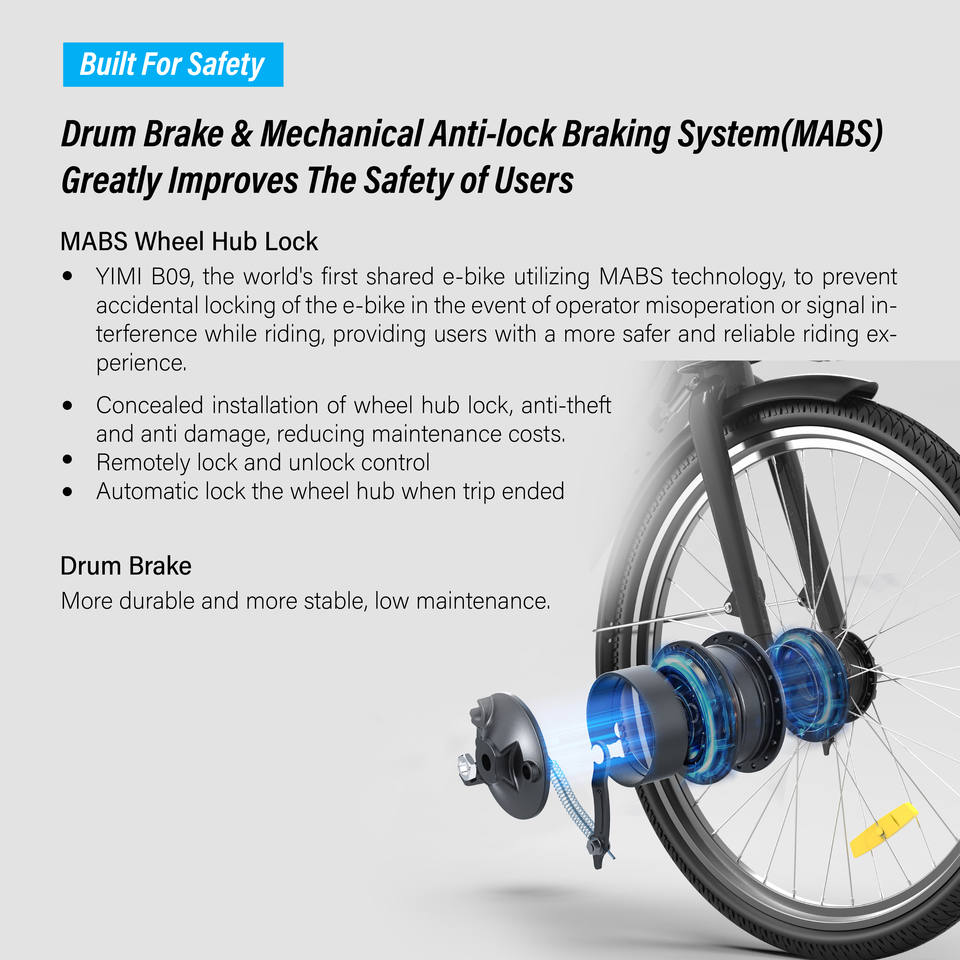 Built For Safety

Drum Brake & Mechanical Anti-lock Braking System(MABS) Greatly Improves The Safety of Users

MABS Wheel Hub Lock

• YIMI B09, the world's first shared e-bike utilizing MABS technology, to prevent accidental locking of the e-bike in the event of operator misoperation or signal interference while riding, providing users with a more safer and reliable riding experience.

• Concealed installation of wheel hub lock, anti-theft and anti damage, reducing maintenance costs.
• Remotely lock and unlock control
• Automatic lock the wheel hub when trip ended

Drum Brake

More durable and more stable, low maintenance.